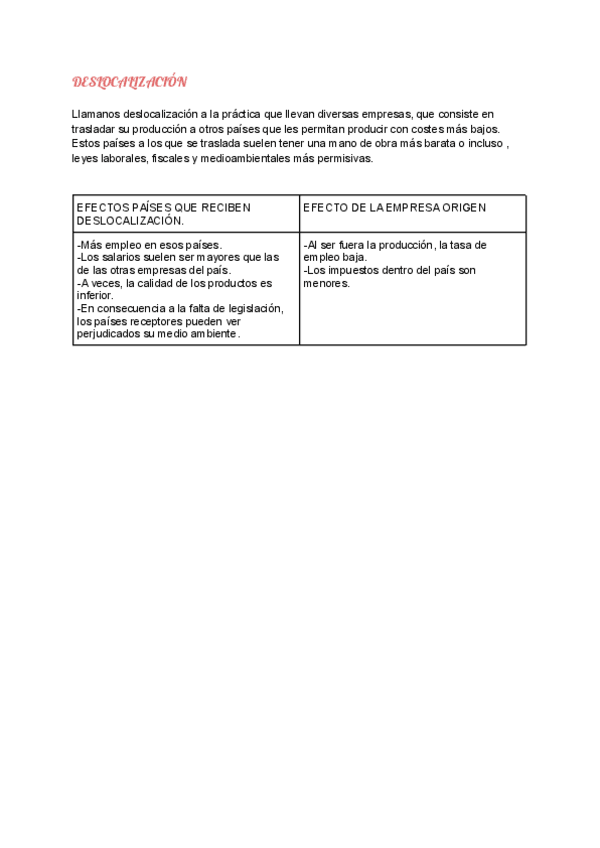 DESLOCALIZACIÓN

Llamanos deslocalización a la práctica que llevan diversas empresas, que consiste en trasladar su producción a otros países que les permitan producir con costes más bajos. Estos países a los que se traslada suelen tener una mano de obra más barata o incluso , leyes laborales, fiscales y medioambientales más permisivas.

| EFECTOS PAÍSES QUE RECIBEN DESLOCALIZACIÓN. | EFECTO DE LA EMPRESA ORIGEN |
|---|---|
| -Más empleo en esos países.<br>-Los salarios suelen ser mayores que las de las otras empresas del país.<br>-A veces, la calidad de los productos es inferior.<br>-En consecuencia a la falta de legislación, los países receptores pueden ver perjudicados su medio ambiente. | -Al ser fuera la producción, la tasa de empleo baja.<br>-Los impuestos dentro del país son menores. |